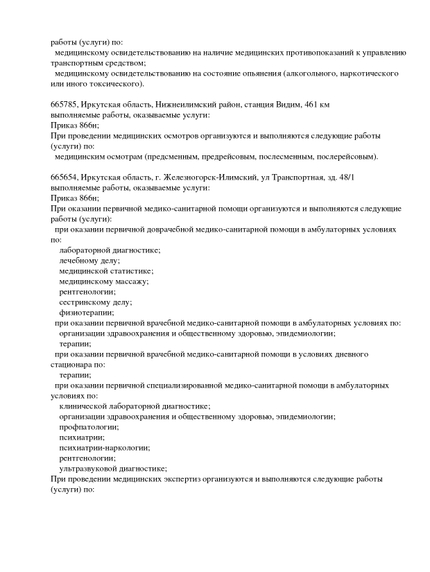 работы (услуги) по:
медицинскому освидетельствованию на наличие медицинских противопоказаний к управлению транспортным средством;
медицинскому освидетельствованию на состояние опьянения (алкогольного, наркотического или иного токсического).

665785, Иркутская область, Нижнеилимский район, станция Видим, 461 км
выполняемые работы, оказываемые услуги:
Приказ 866н;
При проведении медицинских осмотров организуются и выполняются следующие работы (услуги) по:
медицинским осмотрам (предсменным, предрейсовым, послесменным, послерейсовым).

665654, Иркутская область, г. Железногорск-Илимский, ул Транспортная, зд. 48/1
выполняемые работы, оказываемые услуги:
Приказ 866н;
При оказании первичной медико-санитарной помощи организуются и выполняются следующие работы (услуги):
при оказании первичной доврачебной медико-санитарной помощи в амбулаторных условиях по:
лабораторной диагностике;
лечебному делу;
медицинской статистике;
медицинскому массажу;
рентгенологии;
сестринскому делу;
физиотерапии;
при оказании первичной врачебной медико-санитарной помощи в амбулаторных условиях по:
организации здравоохранения и общественному здоровью, эпидемиологии;
терапии;
при оказании первичной врачебной медико-санитарной помощи в условиях дневного стационара по:
терапии;
при оказании первичной специализированной медико-санитарной помощи в амбулаторных условиях по:
клинической лабораторной диагностике;
организации здравоохранения и общественному здоровью, эпидемиологии;
профпатологии;
психиатрии;
психиатрии-наркологии;
рентгенологии;
ультразвуковой диагностике;
При проведении медицинских экспертиз организуются и выполняются следующие работы (услуги) по: